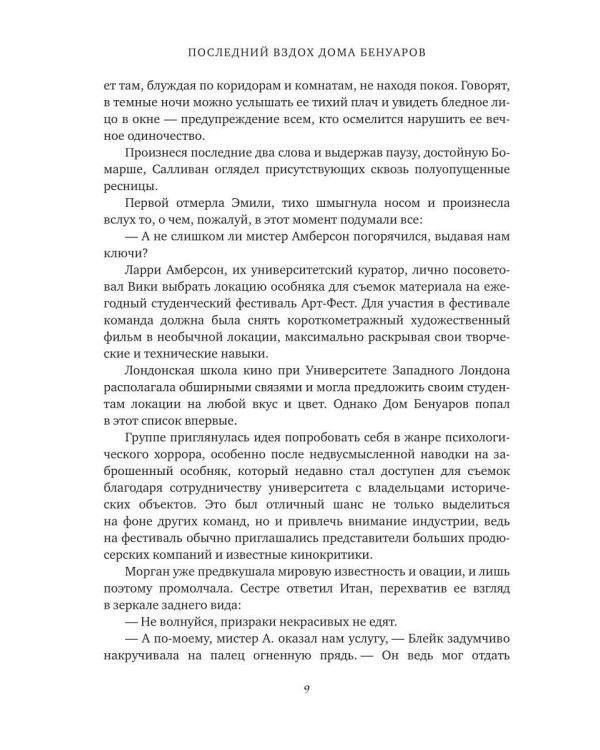 ПОСЛЕДНИЙ ВЗДОХ ДОМА БЕНУАРОВ

ет там, блуждая по коридорам и комнатам, не находя покоя. Говорят, в темные ночи можно услышать ее тихий плач и увидеть бледное лицо в окне — предупреждение всем, кто осмелится нарушить ее вечное одиночество.

Произнеся последние два слова и выдержав паузу, достойную Бомарше, Салливан оглядел присутствующих сквозь полуопущенные ресницы.

Первой отмерла Эмили, тихо шмыгнула носом и произнесла вслух то, о чем, пожалуй, в этот момент подумали все:

— А не слишком ли мистер Амберсон погорячился, выдавая нам ключи?

Ларри Амберсон, их университетский куратор, лично посоветовал Вики выбрать локацию особняка для съемок материала на ежегодный студенческий фестиваль Арт-Фест. Для участия в фестивале команда должна была снять короткометражный художественный фильм в необычной локации, максимально раскрывая свои творческие и технические навыки.

Лондонская школа кино при Университете Западного Лондона располагала обширными связями и могла предложить своим студентам локации на любой вкус и цвет. Однако Дом Бенуаров попал в этот список впервые.

Группе приглянулась идея попробовать себя в жанре психологического хоррора, особенно после недвусмысленной наводки на заброшенный особняк, который недавно стал доступен для съемок благодаря сотрудничеству университета с владельцами исторических объектов. Это был отличный шанс не только выделиться на фоне других команд, но и привлечь внимание индустрии, ведь на фестиваль обычно приглашались представители больших продюсерских компаний и известные кинокритики.

Морган уже предвкушала мировую известность и овации, и лишь поэтому промолчала. Сестре ответил Итан, перехватив ее взгляд в зеркале заднего вида:

— Не волнуйся, призраки некрасивых не едят.

— А по-моему, мистер А. оказал нам услугу, — Блейк задумчиво накручивала на палец огненную прядь. — Он ведь мог отдать

9